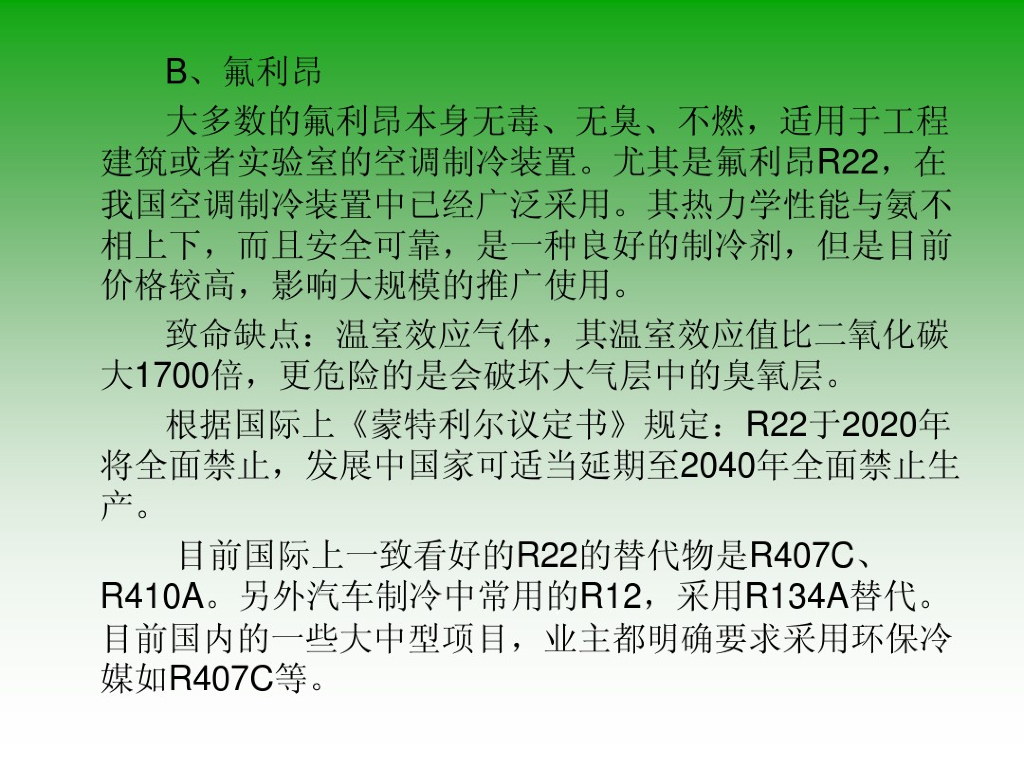 B、氟利昂

大多数的氟利昂本身无毒、无臭、不燃，适用于工程建筑或者实验室的空调制冷装置。尤其是氟利昂R22，在我国空调制冷装置中已经广泛采用。其热力学性能与氨不相上下，而且安全可靠，是一种良好的制冷剂，但是目前价格较高，影响大规模的推广使用。

致命缺点：温室效应气体，其温室效应值比二氧化碳大1700倍，更危险的是会破坏大气层中的臭氧层。

根据国际上《蒙特利尔议定书》规定：R22于2020年将全面禁止，发展中国家可适当延期至2040年全面禁止生产。

目前国际上一致看好的R22的替代物是R407C、R410A。另外汽车制冷中常用的R12，采用R134A替代。目前国内的一些大中型项目，业主都明确要求采用环保冷媒如R407C等。